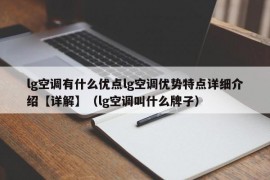 lg空调有什么优点lg空调优势特点详细介绍【详解】（lg空调叫什么牌子）